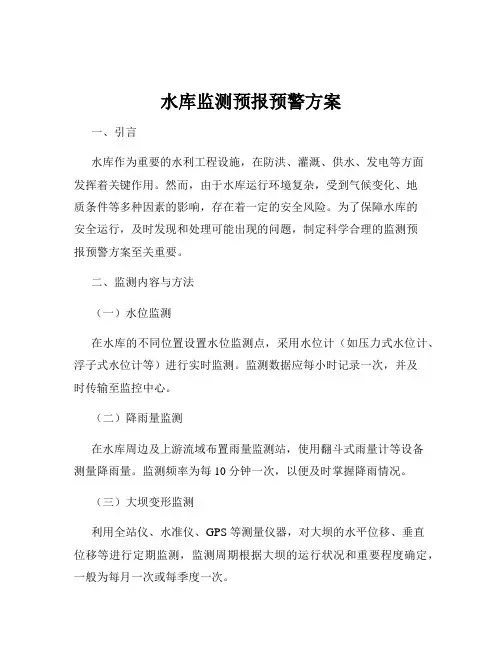 水库监测预报预警方案

一、引言

水库作为重要的水利工程设施，在防洪、灌溉、供水、发电等方面发挥着关键作用。然而，由于水库运行环境复杂，受到气候变化、地质条件等多种因素的影响，存在着一定的安全风险。为了保障水库的安全运行，及时发现和处理可能出现的问题，制定科学合理的监测预报预警方案至关重要。

二、监测内容与方法

（一）水位监测

在水库的不同位置设置水位监测点，采用水位计（如压力式水位计、浮子式水位计等）进行实时监测。监测数据应每小时记录一次，并及时传输至监控中心。

（二）降雨量监测

在水库周边及上游流域布置雨量监测站，使用翻斗式雨量计等设备测量降雨量。监测频率为每 10 分钟一次，以便及时掌握降雨情况。

（三）大坝变形监测

利用全站仪、水准仪、GPS 等测量仪器，对大坝的水平位移、垂直位移等进行定期监测，监测周期根据大坝的运行状况和重要程度确定，一般为每月一次或每季度一次。